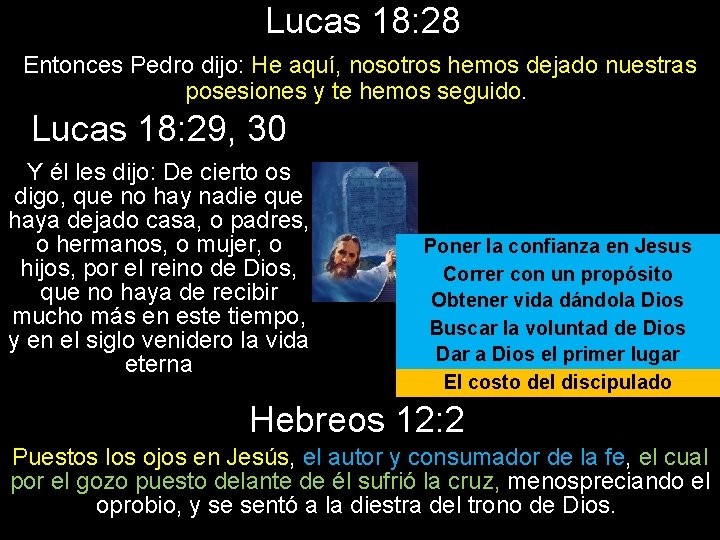 Lucas 18:28

Entonces Pedro dijo: He aquí, nosotros hemos dejado nuestras posesiones y te hemos seguido.

Lucas 18:29, 30

Y él les dijo: De cierto os digo, que no hay nadie que haya dejado casa, o padres, o hermanos, o mujer, o hijos, por el reino de Dios, que no haya de recibir mucho más en este tiempo, y en el siglo venidero la vida eterna

Poner la confianza en Jesus
Correr con un propósito
Obtener vida dándola Dios
Buscar la voluntad de Dios
Dar a Dios el primer lugar
El costo del discipulado

Hebreos 12:2

Puestos los ojos en Jesús, el autor y consumador de la fe, el cual por el gozo puesto delante de él sufrió la cruz, menospreciando el oprobio, y se sentó a la diestra del trono de Dios.